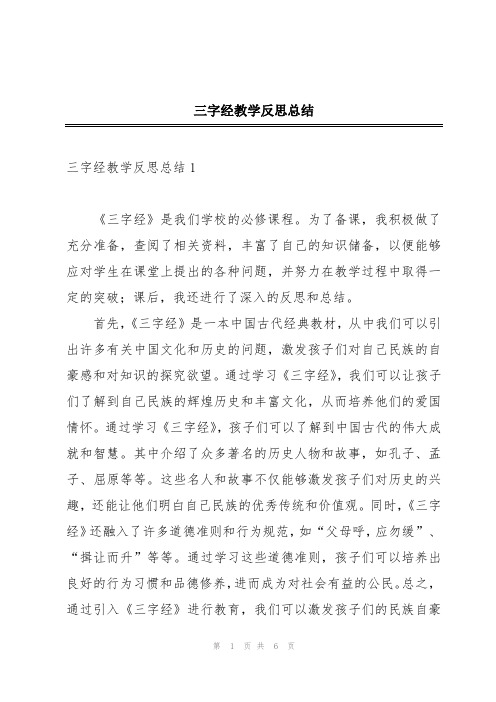 三字经教学反思总结

三字经教学反思总结 1

《三字经》是我们学校的必修课程。为了备课，我积极做了充分准备，查阅了相关资料，丰富了自己的知识储备，以便能够应对学生在课堂上提出的各种问题，并努力在教学过程中取得一定的突破；课后，我还进行了深入的反思和总结。

首先，《三字经》是一本中国古代经典教材，从中我们可以引出许多有关中国文化和历史的问题，激发孩子们对自己民族的自豪感和对知识的探究欲望。通过学习《三字经》，我们可以让孩子们了解到自己民族的辉煌历史和丰富文化，从而培养他们的爱国情怀。通过学习《三字经》，孩子们可以了解到中国古代的伟大成就和智慧。其中介绍了众多著名的历史人物和故事，如孔子、孟子、屈原等等。这些名人和故事不仅能够激发孩子们对历史的兴趣，还能让他们明白自己民族的优秀传统和价值观。同时，《三字经》还融入了许多道德准则和行为规范，如“父母呼，应勿缓”、“揖让而升”等等。通过学习这些道德准则，孩子们可以培养出良好的行为习惯和品德修养，进而成为对社会有益的公民。总之，通过引入《三字经》进行教育，我们可以激发孩子们的民族自豪

第 1 页 共 6 页